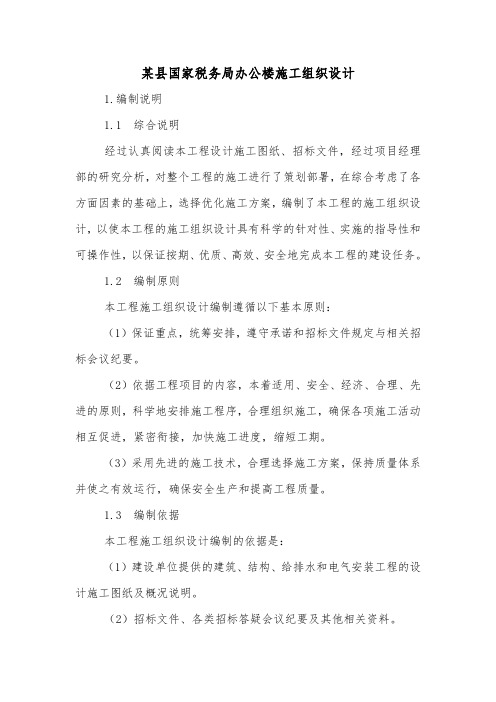 某县国家税务局办公楼施工组织设计

1.编制说明

1.1　综合说明

经过认真阅读本工程设计施工图纸、招标文件，经过项目经理部的研究分析，对整个工程的施工进行了策划部署，在综合考虑了各方面因素的基础上，选择优化施工方案，编制了本工程的施工组织设计，以使本工程的施工组织设计具有科学的针对性、实施的指导性和可操作性，以保证按期、优质、高效、安全地完成本工程的建设任务。

1.2　编制原则

本工程施工组织设计编制遵循以下基本原则：

（1）保证重点，统筹安排，遵守承诺和招标文件规定与相关招标会议纪要。

（2）依据工程项目的内容，本着适用、安全、经济、合理、先进的原则，科学地安排施工程序，合理组织施工，确保各项施工活动相互促进，紧密衔接，加快施工进度，缩短工期。

（3）采用先进的施工技术，合理选择施工方案，保持质量体系并使之有效运行，确保安全生产和提高工程质量。

1.3　编制依据

本工程施工组织设计编制的依据是：

（1）建设单位提供的建筑、结构、给排水和电气安装工程的设计施工图纸及概况说明。

（2）招标文件、各类招标答疑会议纪要及其他相关资料。